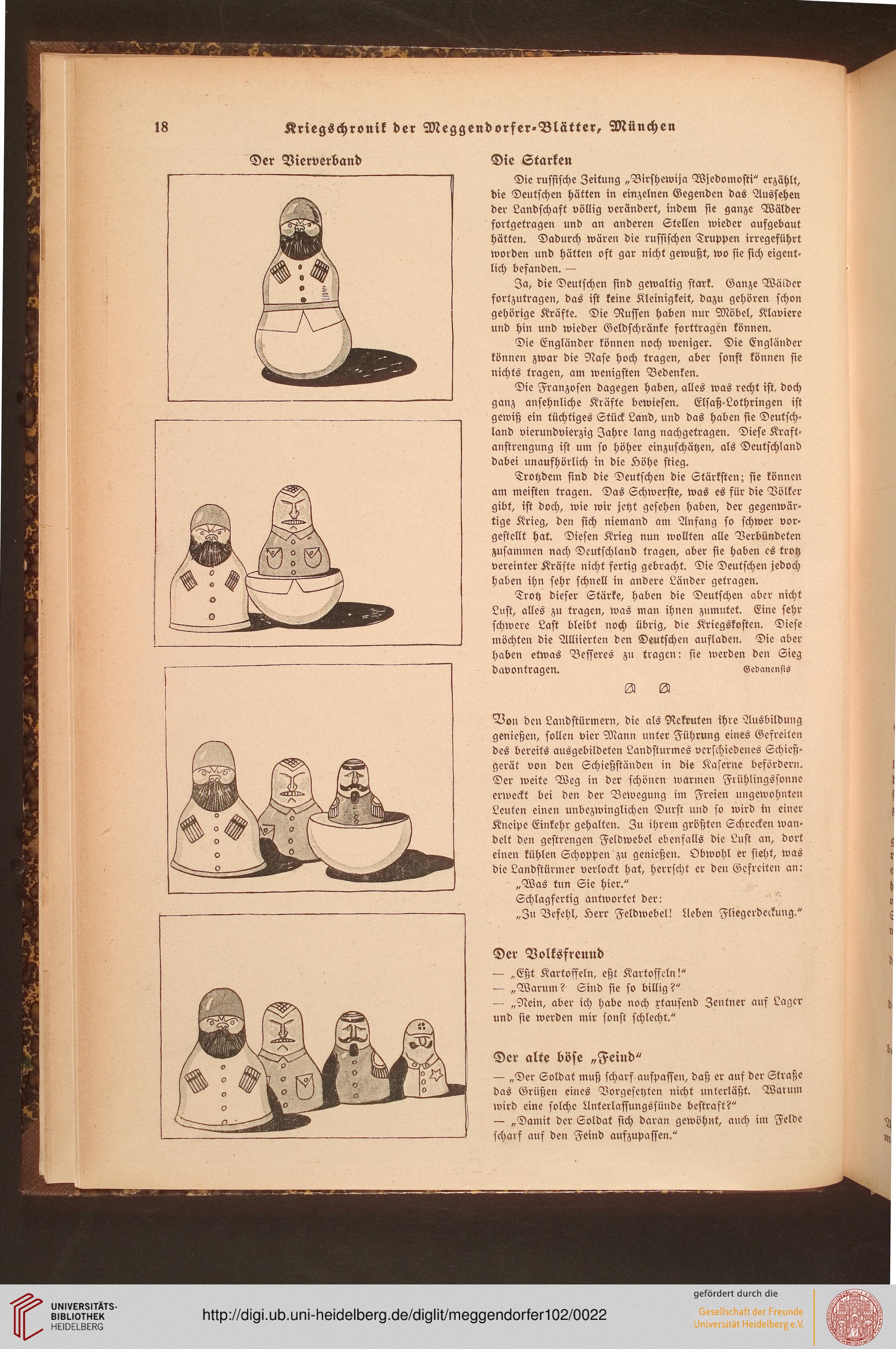 18 Kriegschronik der Meggendorfer-Blätter, München

Der Vierverband

Die Starken

Die russische Zeitung „Birshewija Wjedomosti“ erzählt, die Deutschen hätten in einzelnen Gegenden das Aussehen der Landschaft völlig verändert, indem sie ganze Wälder fortgetragen und an anderen Stellen wieder aufgebaut hätten. Dadurch wären die russischen Truppen irregeführt worden und hätten oft gar nicht gewußt, wo sie sich eigentlich befanden. —

Ja, die Deutschen sind gewaltig stark. Ganze Wälder fortzutragen, das ist keine Kleinigkeit, dazu gehören schon gehörige Kräfte. Die Russen haben nur Möbel, Klaviere und hin und wieder Geldschränke forttragen können.

Die Engländer können noch weniger. Die Engländer können zwar die Nase hoch tragen, aber sonst können sie nichts tragen, am wenigsten Bedenken.

Die Franzosen dagegen haben, alles was recht ist, doch ganz ansehnliche Kräfte bewiesen. Elsaß-Lothringen ist gewiß ein tüchtiges Stück Land, und das haben sie Deutschland vierundvierzig Jahre lang nachgetragen. Diese Kraftanstrengung ist um so höher einzuschätzen, als Deutschland dabei unaufhörlich in die Höhe stieg.

Trotzdem sind die Deutschen die Stärksten; sie können am meisten tragen. Das Schwerste, was es für die Völker gibt, ist doch, wie wir jetzt gesehen haben, der gegenwärtige Krieg, den sich niemand am Anfang so schwer vorgestellt hat. Diesen Krieg nun wollten alle Verbündeten zusammen nach Deutschland tragen, aber sie haben es trotz vereinter Kräfte nicht fertig gebracht. Die Deutschen jedoch haben ihn sehr schnell in andere Länder getragen.

Trotz dieser Stärke, haben die Deutschen aber nicht Lust, alles zu tragen, was man ihnen zumutet. Eine sehr schwere Last bleibt noch übrig, die Kriegskosten. Diese möchten die Alliierten den Deutschen aufladen. Die aber haben etwas Besseres zu tragen: sie werden den Sieg davontragen. Gedanensis

Von den Landstürmern, die als Rekruten ihre Ausbildung genießen, sollen vier Mann unter Führung eines Gefreiten des bereits ausgebildeten Landsturmes verschiedenes Schießgerät von den Schießständen in die Kaserne befördern. Der weite Weg in der schönen warmen Frühlingssonne erweckt bei den der Bewegung im Freien ungewohnten Leuten einen unbezwinglichen Durst und so wird in einer Kneipe Einkehr gehalten. Zu ihrem größten Schrecken wandelt den gestrengen Feldwebel ebenfalls die Lust an, dort einen kühlen Schoppen zu genießen. Obwohl er sieht, was die Landstürmer verlockt hat, herrscht er den Gefreiten an:

„Was tun Sie hier.“

Schlagfertig antwortet der:

„Zu Befehl, Herr Feldwebel! Ueben Fliegerdeckung.“

Der Volksfreund

— „Eßt Kartoffeln, eßt Kartoffeln!“
— „Warum? Sind sie so billig?“
— „Nein, aber ich habe noch xtausend Zentner auf Lager und sie werden mir sonst schlecht.“

Der alte böse „Feind“

— „Der Soldat muß scharf aufpassen, daß er auf der Straße das Grüßen eines Vorgesetzten nicht unterläßt. Warum wird eine solche Unterlassungssünde bestraft?“
— „Damit der Soldat sich daran gewöhnt, auch im Felde scharf auf den Feind aufzupassen.“

UNIVERSITÄTS-BIBLIOTHEK HEIDELBERG
http://digi.ub.uni-heidelberg.de/diglit/meggendorfer102/0022
gefördert durch die
Gesellschaft der Freunde Universität Heidelberg e.V.